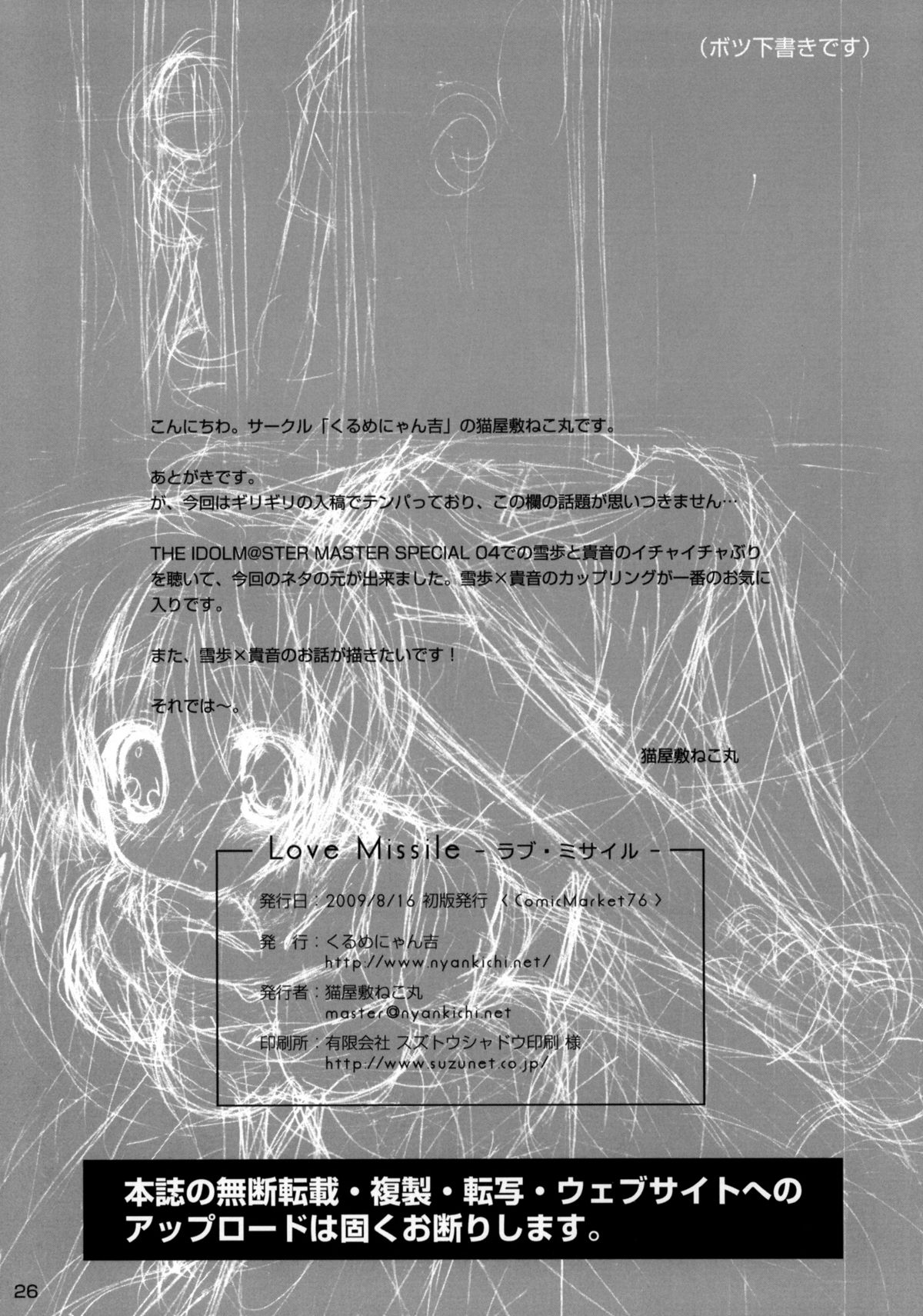 （ボツ下書きです）

こんにちわ。サークル「くるめにゃん吉」の猫屋敷ねこ丸です。

あとがきです。
が、今回はギリギリの入稿でテンパっており、この欄の話題が思いつきません…

THE IDOLM@STER MASTER SPECIAL 04での雪歩と貴音のイチャイチャぶりを聴いて、今回のネタの元が出来ました。雪歩×貴音のカップリングが一番のお気に入りです。

また、雪歩×貴音のお話が描きたいです！

それでは～。

猫屋敷ねこ丸

Love Missile - ラブ・ミサイル -

発行日：2009/8/16 初版発行 ＜ComicMarket76＞

発 行：くるめにゃん吉
http://www.nyankichi.net/

発行者：猫屋敷ねこ丸
master@nyankichi.net

印刷所：有限会社 スズトウシャドウ印刷 様
http://www.suzunet.co.jp/

本誌の無断転載・複製・転写・ウェブサイトへのアップロードは固くお断りします。

26